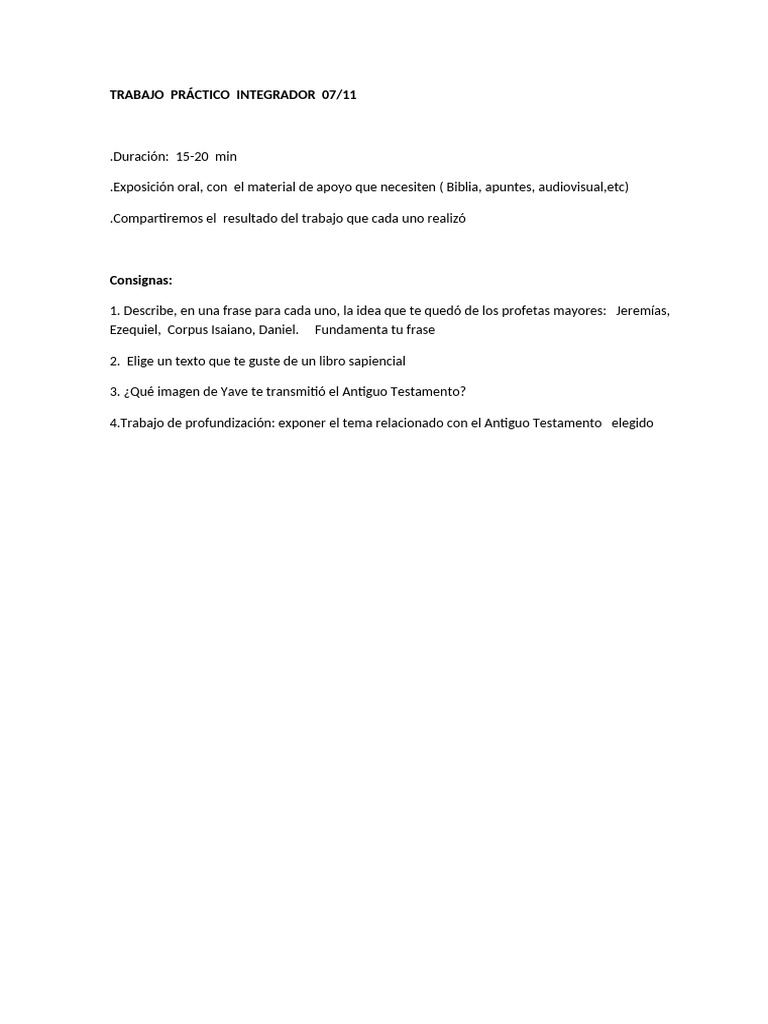 TRABAJO PRÁCTICO INTEGRADOR 07/11

.Duración: 15-20 min

.Exposición oral, con el material de apoyo que necesiten ( Biblia, apuntes, audiovisual,etc)

.Compartiremos el resultado del trabajo que cada uno realizó

Consignas:

1. Describe, en una frase para cada uno, la idea que te quedó de los profetas mayores: Jeremías, Ezequiel, Corpus Isaiano, Daniel. Fundamenta tu frase

2. Elige un texto que te guste de un libro sapiencial

3. ¿Qué imagen de Yave te transmitió el Antiguo Testamento?

4.Trabajo de profundización: exponer el tema relacionado con el Antiguo Testamento elegido